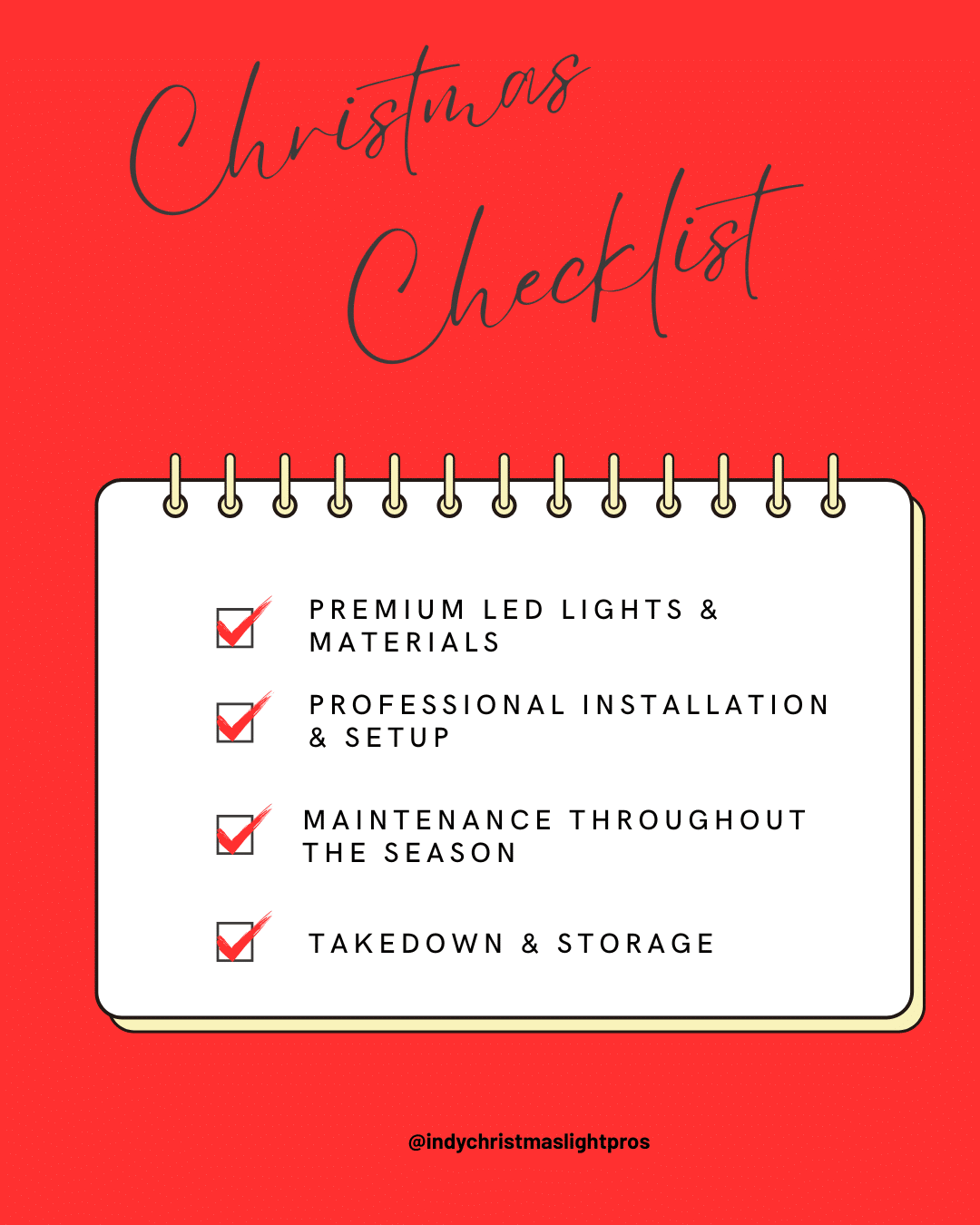 Christmas Checklist

PREMIUM LED LIGHTS & MATERIALS

PROFESSIONAL INSTALLATION & SETUP

MAINTENANCE THROUGHOUT THE SEASON

TAKEDOWN & STORAGE

@indychristmaslightpros